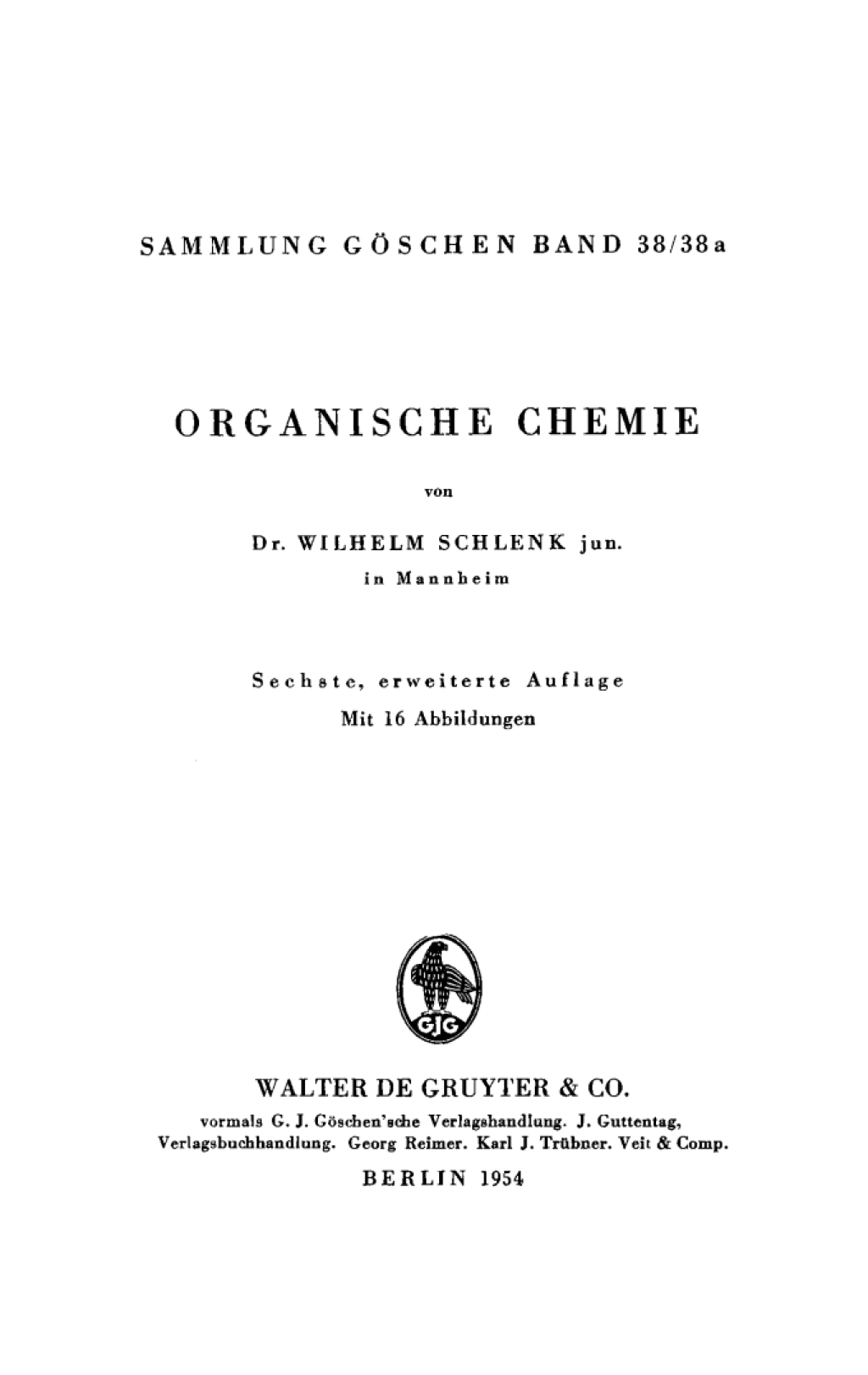 SAMMLUNG GÖSCHEN BAND 38/38a

ORGANISCHE CHEMIE

von

Dr. WILHELM SCHLENK jun.
in Mannheim

Sechste, erweiterte Auflage
Mit 16 Abbildungen

GJG

WALTER DE GRUYTER & CO.
vormals G. J. Göschen'sche Verlagshandlung. J. Guttentag, Verlagsbuchhandlung. Georg Reimer. Karl J. Trübner. Veit & Comp.

BERLIN 1954